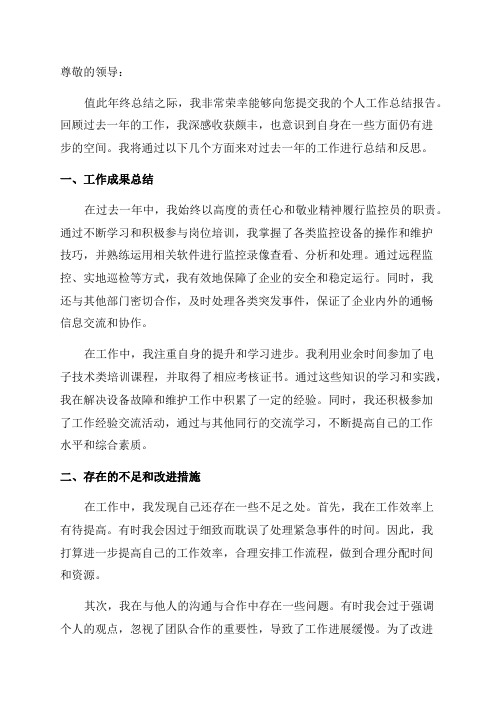 尊敬的领导：

值此年终总结之际，我非常荣幸能够向您提交我的个人工作总结报告。回顾过去一年的工作，我深感收获颇丰，也意识到自身在一些方面仍有进步的空间。我将通过以下几个方面来对过去一年的工作进行总结和反思。

一、工作成果总结

在过去一年中，我始终以高度的责任心和敬业精神履行监控员的职责。通过不断学习和积极参与岗位培训，我掌握了各类监控设备的操作和维护技巧，并熟练运用相关软件进行监控录像查看、分析和处理。通过远程监控、实地巡检等方式，我有效地保障了企业的安全和稳定运行。同时，我还与其他部门密切合作，及时处理各类突发事件，保证了企业内外的通畅信息交流和协作。

在工作中，我注重自身的提升和学习进步。我利用业余时间参加了电子技术类培训课程，并取得了相应考核证书。通过这些知识的学习和实践，我在解决设备故障和维护工作中积累了一定的经验。同时，我还积极参加了工作经验交流活动，通过与其他同行的交流学习，不断提高自己的工作水平和综合素质。

二、存在的不足和改进措施

在工作中，我发现自己还存在一些不足之处。首先，我在工作效率上有待提高。有时我会因过于细致而耽误了处理紧急事件的时间。因此，我打算进一步提高自己的工作效率，合理安排工作流程，做到合理分配时间和资源。

其次，我在与他人的沟通与合作中存在一些问题。有时我会过于强调个人的观点，忽视了团队合作的重要性，导致了工作进展缓慢。为了改进